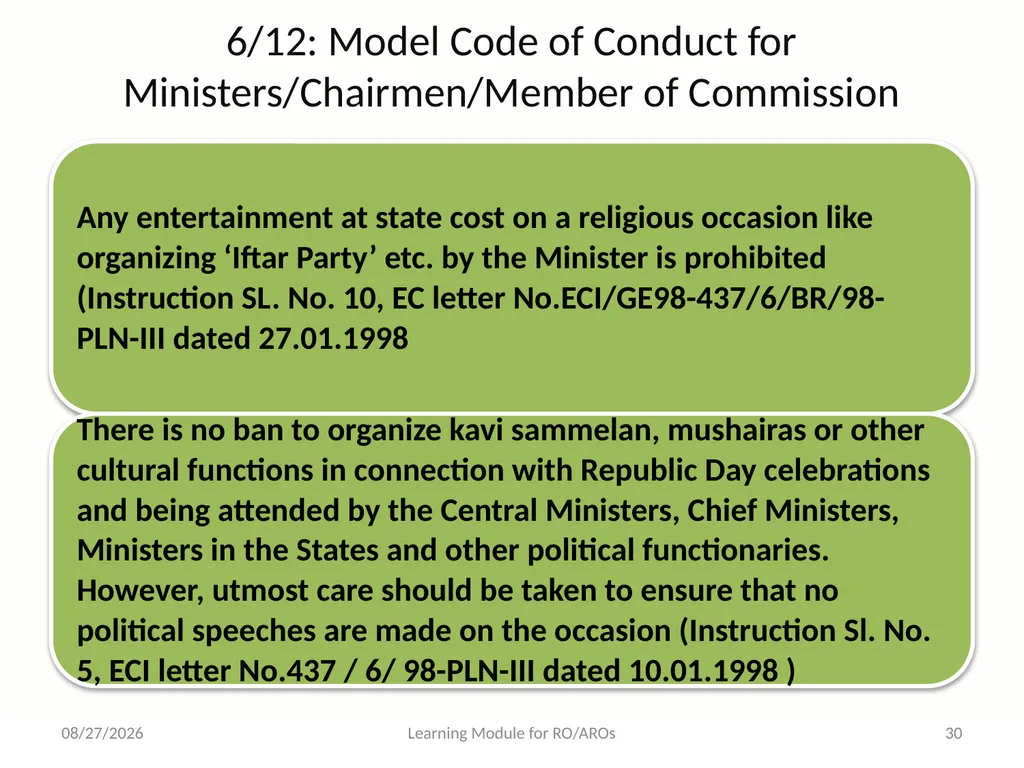 6/12: Model Code of Conduct for Ministers/Chairmen/Member of Commission

Any entertainment at state cost on a religious occasion like organizing ‘Iftar Party’ etc. by the Minister is prohibited (Instruction SL. No. 10, EC letter No.ECI/GE98-437/6/BR/98-PLN-III dated 27.01.1998

There is no ban to organize kavi sammelan, mushairas or other cultural functions in connection with Republic Day celebrations and being attended by the Central Ministers, Chief Ministers, Ministers in the States and other political functionaries. However, utmost care should be taken to ensure that no political speeches are made on the occasion (Instruction Sl. No. 5, ECI letter No.437 / 6/ 98-PLN-III dated 10.01.1998 )

08/27/2026

Learning Module for RO/AROs

30